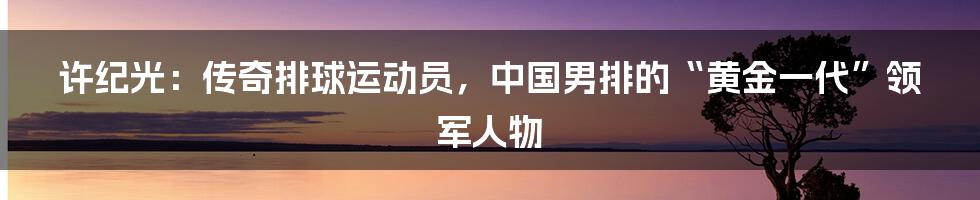 许纪光：传奇排球运动员，中国男排的“黄金一代”领军人物